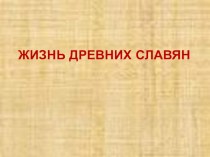 ЖИЗНЬ ДРЕВНИХ СЛАВЯН